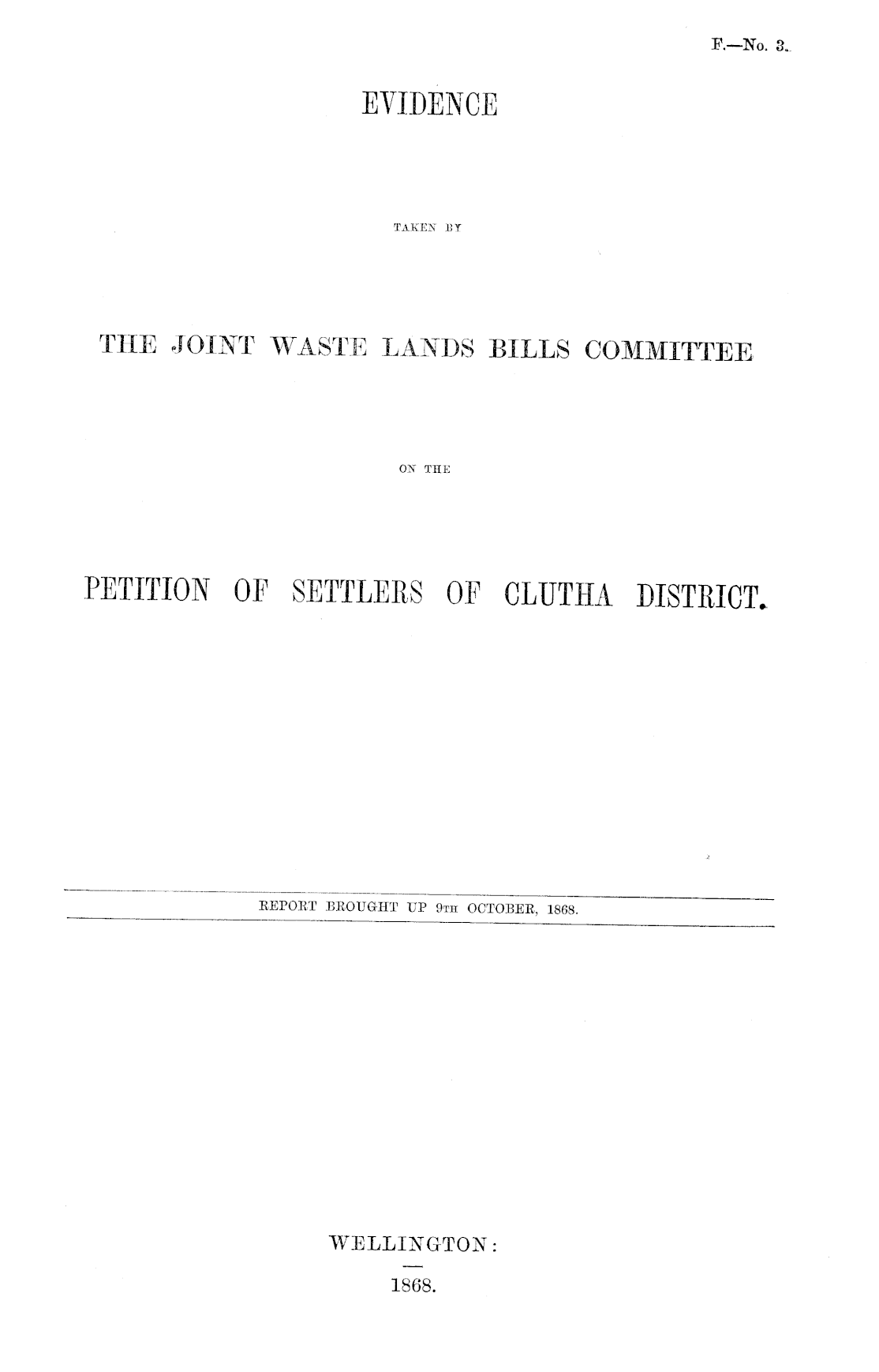 F.—No. 3.

EVIDENCE

TAKEN BY

THE JOINT WASTE LANDS BILLS COMMITTEE

ON THE

PETITION OF SETTLERS OF CLUTHA DISTRICT.

REPORT BROUGHT UP 9TH OCTOBER, 1868.

WELLINGTON:

1868.